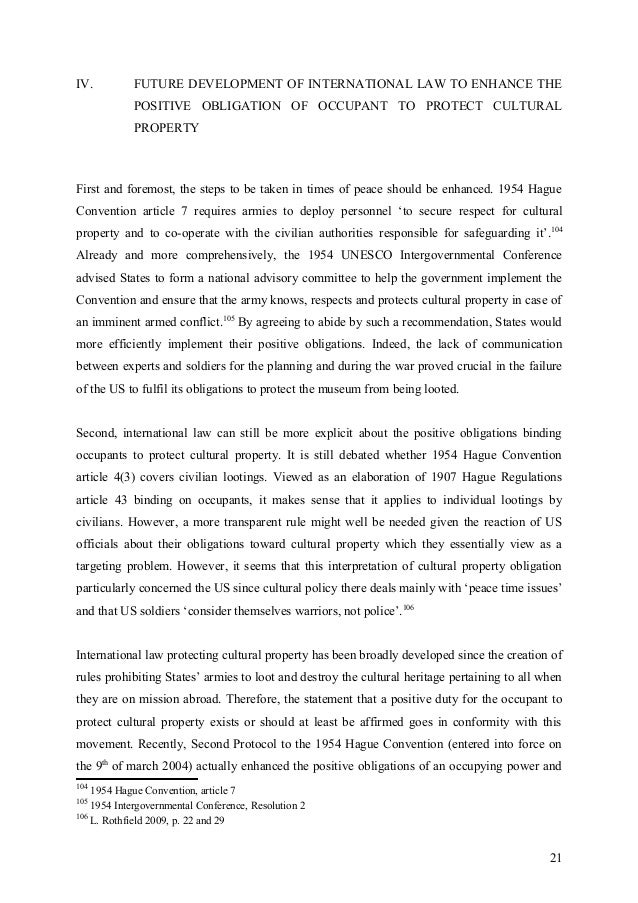 IV. FUTURE DEVELOPMENT OF INTERNATIONAL LAW TO ENHANCE THE POSITIVE OBLIGATION OF OCCUPANT TO PROTECT CULTURAL PROPERTY

First and foremost, the steps to be taken in times of peace should be enhanced. 1954 Hague Convention article 7 requires armies to deploy personnel 'to secure respect for cultural property and to co-operate with the civilian authorities responsible for safeguarding it'.$^{104}$ Already and more comprehensively, the 1954 UNESCO Intergovernmental Conference advised States to form a national advisory committee to help the government implement the Convention and ensure that the army knows, respects and protects cultural property in case of an imminent armed conflict.$^{105}$ By agreeing to abide by such a recommendation, States would more efficiently implement their positive obligations. Indeed, the lack of communication between experts and soldiers for the planning and during the war proved crucial in the failure of the US to fulfil its obligations to protect the museum from being looted.

Second, international law can still be more explicit about the positive obligations binding occupants to protect cultural property. It is still debated whether 1954 Hague Convention article 4(3) covers civilian lootings. Viewed as an elaboration of 1907 Hague Regulations article 43 binding on occupants, it makes sense that it applies to individual lootings by civilians. However, a more transparent rule might well be needed given the reaction of US officials about their obligations toward cultural property which they essentially view as a targeting problem. However, it seems that this interpretation of cultural property obligation particularly concerned the US since cultural policy there deals mainly with 'peace time issues' and that US soldiers 'consider themselves warriors, not police'.$^{106}$

International law protecting cultural property has been broadly developed since the creation of rules prohibiting States' armies to loot and destroy the cultural heritage pertaining to all when they are on mission abroad. Therefore, the statement that a positive duty for the occupant to protect cultural property exists or should at least be affirmed goes in conformity with this movement. Recently, Second Protocol to the 1954 Hague Convention (entered into force on the 9$^{th}$ of march 2004) actually enhanced the positive obligations of an occupying power and

$^{104}$ 1954 Hague Convention, article 7
$^{105}$ 1954 Intergovernmental Conference, Resolution 2
$^{106}$ L. Rothfield 2009, p. 22 and 29

21